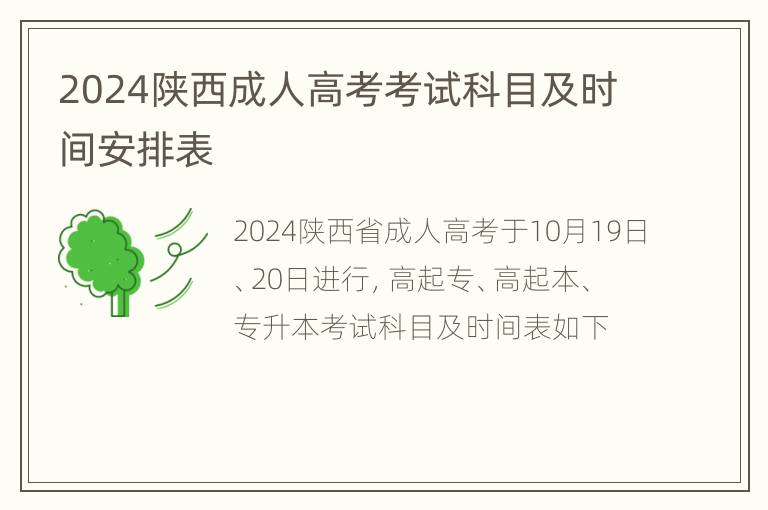 2024陕西成人高考考试科目及时间安排表

2024陕西省成人高考于10月19日、20日进行, 高起专、高起本、专升本考试科目及时间表如下